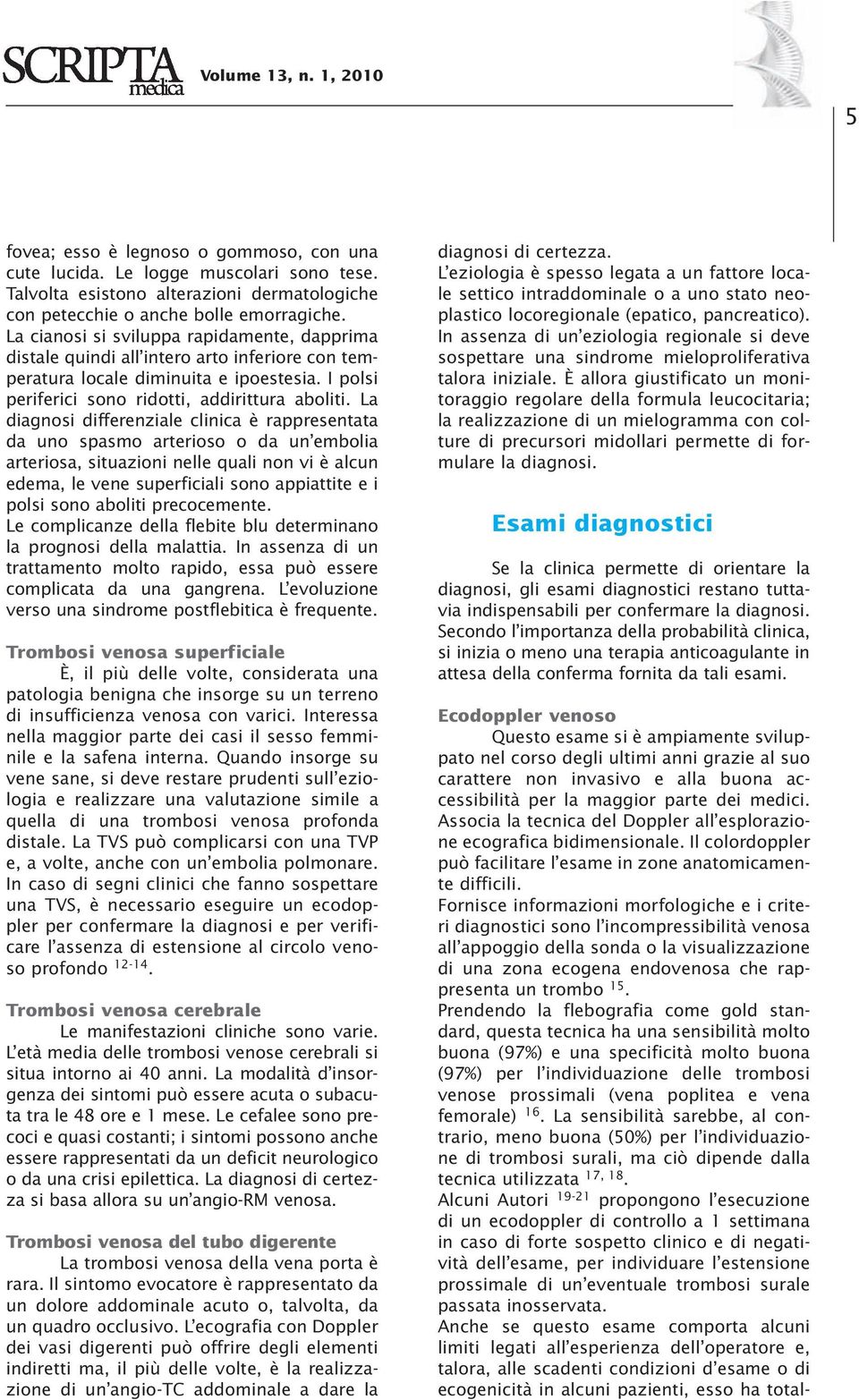 SCRIPTA medica Volume 13, n. 1, 2010

5

fovea; esso è legnoso o gommoso, con una cute lucida. Le logge muscolari sono tese. Talvolta esistono alterazioni dermatologiche con petecchie o anche bolle emorragiche. La cianosi si sviluppa rapidamente, dapprima distale quindi all'intero arto inferiore con temperatura locale diminuita e ipoestesia. I polsi periferici sono ridotti, addirittura aboliti. La diagnosi differenziale clinica è rappresentata da uno spasmo arterioso o da un'embolia arteriosa, situazioni nelle quali non vi è alcun edema, le vene superficiali sono appiattite e i polsi sono aboliti precocemente.
Le complicanze della flebite blu determinano la prognosi della malattia. In assenza di un trattamento molto rapido, essa può essere complicata da una gangrena. L'evoluzione verso una sindrome postflebitica è frequente.

Trombosi venosa superficiale
È, il più delle volte, considerata una patologia benigna che insorge su un terreno di insufficienza venosa con varici. Interessa nella maggior parte dei casi il sesso femminile e la safena interna. Quando insorge su vene sane, si deve restare prudenti sull'eziologia e realizzare una valutazione simile a quella di una trombosi venosa profonda distale. La TVS può complicarsi con una TVP e, a volte, anche con un'embolia polmonare. In caso di segni clinici che fanno sospettare una TVS, è necessario eseguire un ecodoppler per confermare la diagnosi e per verificare l'assenza di estensione al circolo venoso profondo $^{12-14}$.

Trombosi venosa cerebrale
Le manifestazioni cliniche sono varie. L'età media delle trombosi venose cerebrali si situa intorno ai 40 anni. La modalità d'insorgenza dei sintomi può essere acuta o subacuta tra le 48 ore e 1 mese. Le cefalee sono precoci e quasi costanti; i sintomi possono anche essere rappresentati da un deficit neurologico o da una crisi epilettica. La diagnosi di certezza si basa allora su un'angio-RM venosa.

Trombosi venosa del tubo digerente
La trombosi venosa della vena porta è rara. Il sintomo evocatore è rappresentato da un dolore addominale acuto o, talvolta, da un quadro occlusivo. L'ecografia con Doppler dei vasi digerenti può offrire degli elementi indiretti ma, il più delle volte, è la realizzazione di un'angio-TC addominale a dare la diagnosi di certezza.
L'eziologia è spesso legata a un fattore locale settico intraddominale o a uno stato neoplastico locoregionale (epatico, pancreatico). In assenza di un'eziologia regionale si deve sospettare una sindrome mieloproliferativa talora iniziale. È allora giustificato un monitoraggio regolare della formula leucocitaria; la realizzazione di un mielogramma con colture di precursori midollari permette di formulare la diagnosi.

Esami diagnostici

Se la clinica permette di orientare la diagnosi, gli esami diagnostici restano tuttavia indispensabili per confermare la diagnosi. Secondo l'importanza della probabilità clinica, si inizia o meno una terapia anticoagulante in attesa della conferma fornita da tali esami.

Ecodoppler venoso
Questo esame si è ampiamente sviluppato nel corso degli ultimi anni grazie al suo carattere non invasivo e alla buona accessibilità per la maggior parte dei medici. Associa la tecnica del Doppler all'esplorazione ecografica bidimensionale. Il colordoppler può facilitare l'esame in zone anatomicamente difficili.
Fornisce informazioni morfologiche e i criteri diagnostici sono l'incompressibilità venosa all'appoggio della sonda o la visualizzazione di una zona ecogena endovenosa che rappresenta un trombo $^{15}$.
Prendendo la flebografia come gold standard, questa tecnica ha una sensibilità molto buona (97%) e una specificità molto buona (97%) per l'individuazione delle trombosi venose prossimali (vena poplitea e vena femorale) $^{16}$. La sensibilità sarebbe, al contrario, meno buona (50%) per l'individuazione di trombosi surali, ma ciò dipende dalla tecnica utilizzata $^{17, 18}$.
Alcuni Autori $^{19-21}$ propongono l'esecuzione di un ecodoppler di controllo a 1 settimana in caso di forte sospetto clinico e di negatività dell'esame, per individuare l'estensione prossimale di un'eventuale trombosi surale passata inosservata.
Anche se questo esame comporta alcuni limiti legati all'esperienza dell'operatore e, talora, alle scadenti condizioni d'esame o di ecogenicità in alcuni pazienti, esso ha total-